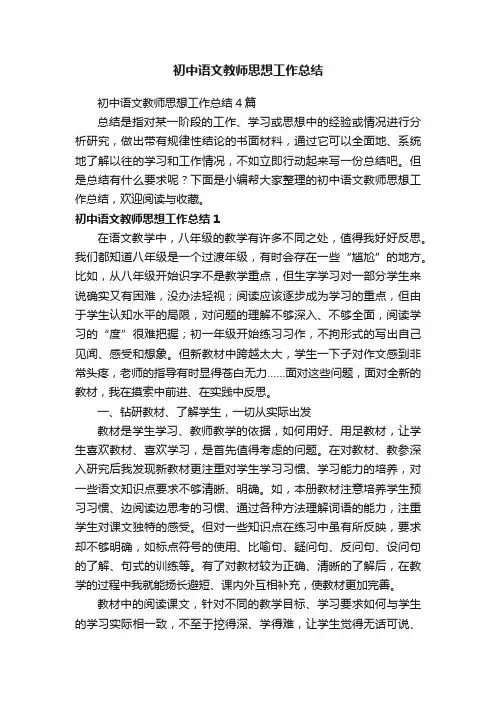 初中语文教师思想工作总结

初中语文教师思想工作总结4篇

总结是指对某一阶段的工作、学习或思想中的经验或情况进行分析研究，做出带有规律性结论的书面材料，通过它可以全面地、系统地了解以往的学习和工作情况，不如立即行动起来写一份总结吧。但是总结有什么要求呢？下面是小编帮大家整理的初中语文教师思想工作总结，欢迎阅读与收藏。

初中语文教师思想工作总结1

在语文教学中，八年级的教学有许多不同之处，值得我好好反思。我们都知道八年级是一个过渡年级，有时会存在一些“尴尬”的地方。比如，从八年级开始识字不是教学重点，但生字学习对一部分学生来说确实又有困难，没办法轻视；阅读应该逐步成为学习的重点，但由于学生认知水平的局限，对问题的理解不够深入、不够全面，阅读学习的“度”很难把握；初一年级开始练习习作，不拘形式的写出自己见闻、感受和想象。但新教材中跨越太大，学生一下子对作文感到非常头疼，老师的指导有时显得苍白无力……面对这些问题，面对全新的教材，我在摸索中前进、在实践中反思。

一、钻研教材、了解学生，一切从实际出发

教材是学生学习、教师教学的依据，如何用好、用足教材，让学生喜欢教材、喜欢学习，是首先值得考虑的问题。在对教材、教参深入研究后我发现新教材更注重对学生学习习惯、学习能力的培养，对一些语文知识点要求不够清晰、明确。如，本册教材注意培养学生预习习惯、边阅读边思考的习惯、通过各种方法理解词语的能力，注重学生对课文独特的感受。但对一些知识点在练习中虽有所反映，要求却不够明确，如标点符号的使用、比喻句、疑问句、反问句、设问句的了解、句式的训练等。有了对教材较为正确、清晰的了解后，在教学的过程中我就能扬长避短、课内外互相补充，使教材更加完善。

教材中的阅读课文，针对不同的教学目标、学习要求如何与学生的学习实际相一致，不至于挖得深、学得难，让学生觉得无话可说、